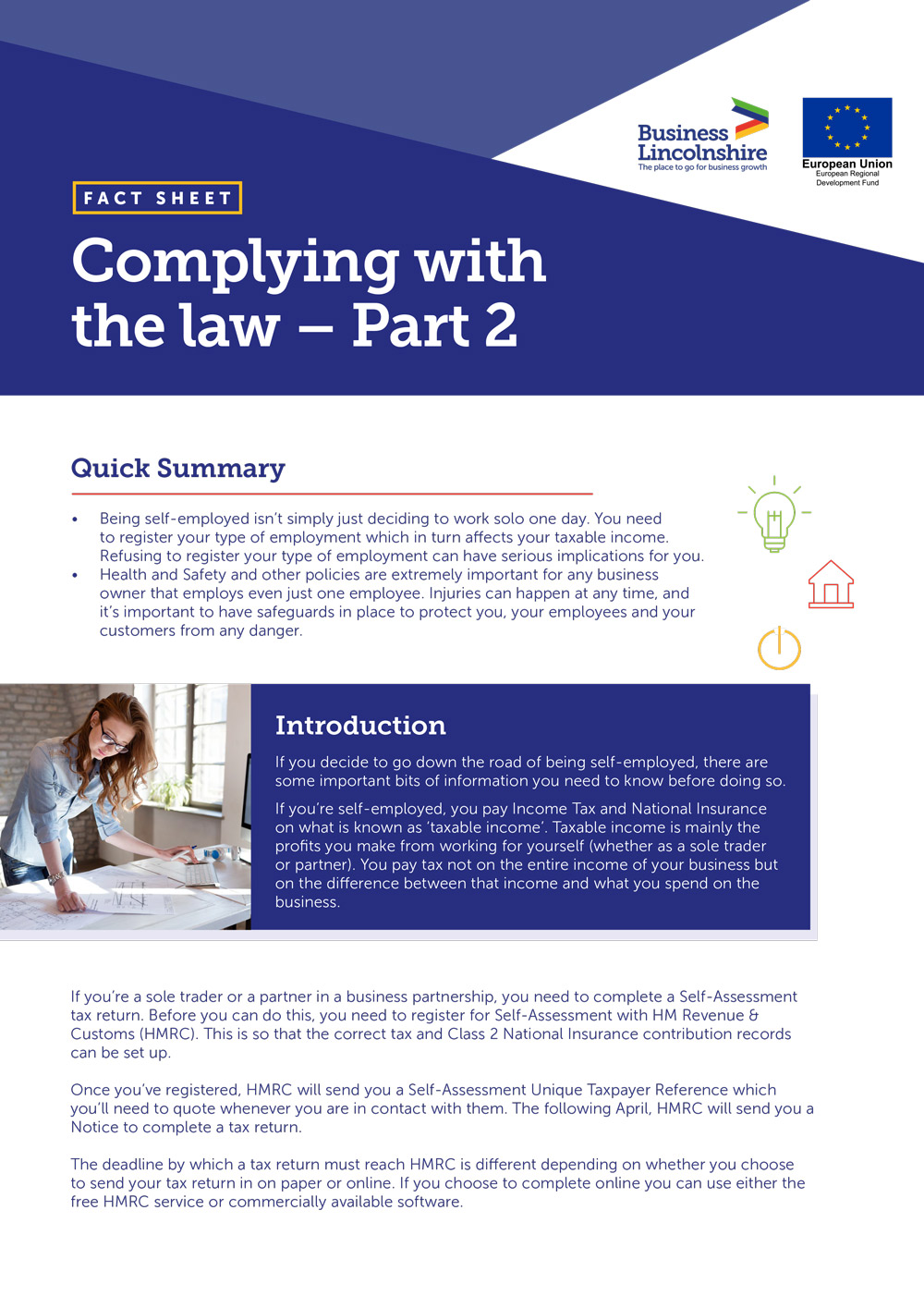 Business Lincolnshire
The place to go for business growth

European Union
European Regional Development Fund

FACT SHEET

Complying with the law – Part 2

Quick Summary

• Being self-employed isn't simply just deciding to work solo one day. You need to register your type of employment which in turn affects your taxable income. Refusing to register your type of employment can have serious implications for you.
• Health and Safety and other policies are extremely important for any business owner that employs even just one employee. Injuries can happen at any time, and it's important to have safeguards in place to protect you, your employees and your customers from any danger.

Introduction

If you decide to go down the road of being self-employed, there are some important bits of information you need to know before doing so.

If you're self-employed, you pay Income Tax and National Insurance on what is known as 'taxable income'. Taxable income is mainly the profits you make from working for yourself (whether as a sole trader or partner). You pay tax not on the entire income of your business but on the difference between that income and what you spend on the business.

If you're a sole trader or a partner in a business partnership, you need to complete a Self-Assessment tax return. Before you can do this, you need to register for Self-Assessment with HM Revenue & Customs (HMRC). This is so that the correct tax and Class 2 National Insurance contribution records can be set up.

Once you've registered, HMRC will send you a Self-Assessment Unique Taxpayer Reference which you'll need to quote whenever you are in contact with them. The following April, HMRC will send you a Notice to complete a tax return.

The deadline by which a tax return must reach HMRC is different depending on whether you choose to send your tax return in on paper or online. If you choose to complete online you can use either the free HMRC service or commercially available software.